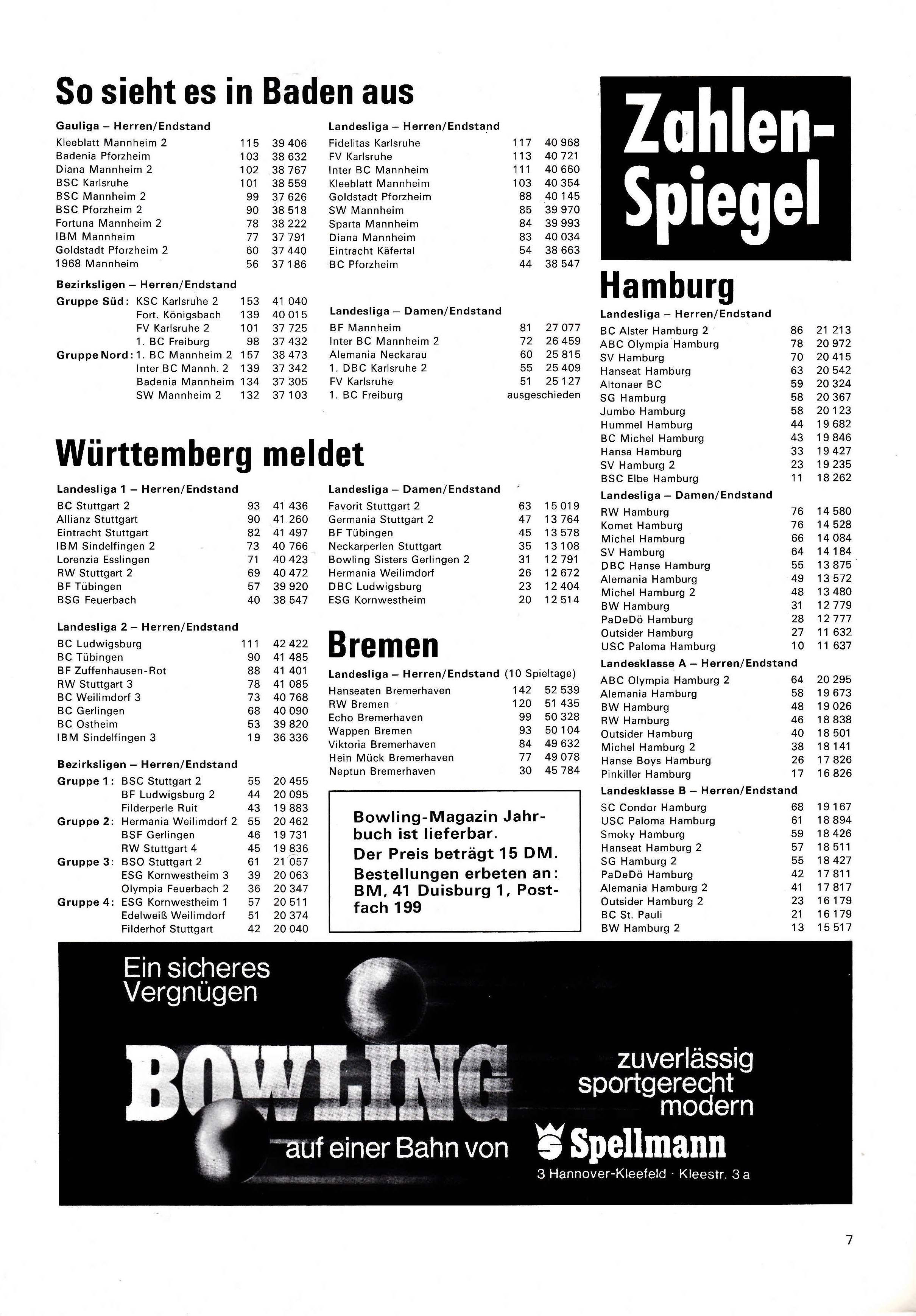 So sieht es in Baden aus

Gauliga – Herren/Endstand

| | | |
|---|---|---|
| Kleeblatt Mannheim 2 | 115 | 39 406 |
| Badenia Pforzheim | 103 | 38 632 |
| Diana Mannheim 2 | 102 | 38 767 |
| BSC Karlsruhe | 101 | 38 559 |
| BSC Mannheim 2 | 99 | 37 626 |
| BSC Pforzheim 2 | 90 | 38 518 |
| Fortuna Mannheim 2 | 78 | 38 222 |
| IBM Mannheim | 77 | 37 791 |
| Goldstadt Pforzheim 2 | 60 | 37 440 |
| 1968 Mannheim | 56 | 37 186 |

Bezirksligen – Herren/Endstand

| | | | |
|---|---|---|---|
| Gruppe Süd: | KSC Karlsruhe 2 | 153 | 41 040 |
| | Fort. Königsbach | 139 | 40 015 |
| | FV Karlsruhe 2 | 101 | 37 725 |
| | 1. BC Freiburg | 98 | 37 432 |
| Gruppe Nord: | 1. BC Mannheim 2 | 157 | 38 473 |
| | Inter BC Mannh. 2 | 139 | 37 342 |
| | Badenia Mannheim | 134 | 37 305 |
| | SW Mannheim 2 | 132 | 37 103 |

Landesliga – Herren/Endstand

| | | |
|---|---|---|
| Fidelitas Karlsruhe | 117 | 40 968 |
| FV Karlsruhe | 113 | 40 721 |
| Inter BC Mannheim | 111 | 40 660 |
| Kleeblatt Mannheim | 103 | 40 354 |
| Goldstadt Pforzheim | 88 | 40 145 |
| SW Mannheim | 85 | 39 970 |
| Sparta Mannheim | 84 | 39 993 |
| Diana Mannheim | 83 | 40 034 |
| Eintracht Käfertal | 54 | 38 663 |
| BC Pforzheim | 44 | 38 547 |

Landesliga – Damen/Endstand

| | | |
|---|---|---|
| BF Mannheim | 81 | 27 077 |
| Inter BC Mannheim 2 | 72 | 26 459 |
| Alemania Neckarau | 60 | 25 815 |
| 1. DBC Karlsruhe 2 | 55 | 25 409 |
| FV Karlsruhe | 51 | 25 127 |
| 1. BC Freiburg | ausgeschieden | |

Württemberg meldet

Landesliga 1 – Herren/Endstand

| | | |
|---|---|---|
| BC Stuttgart 2 | 93 | 41 436 |
| Allianz Stuttgart | 90 | 41 260 |
| Eintracht Stuttgart | 82 | 41 497 |
| IBM Sindelfingen 2 | 73 | 40 766 |
| Lorenzia Esslingen | 71 | 40 423 |
| RW Stuttgart 2 | 69 | 40 472 |
| BF Tübingen | 57 | 39 920 |
| BSG Feuerbach | 40 | 38 547 |

Landesliga 2 – Herren/Endstand

| | | |
|---|---|---|
| BC Ludwigsburg | 111 | 42 422 |
| BC Tübingen | 90 | 41 485 |
| BF Zuffenhausen-Rot | 88 | 41 401 |
| RW Stuttgart 3 | 78 | 41 085 |
| BC Weilimdorf 3 | 73 | 40 768 |
| BC Gerlingen | 68 | 40 090 |
| BC Ostheim | 53 | 39 820 |
| IBM Sindelfingen 3 | 19 | 36 336 |

Bezirksligen – Herren/Endstand

| | | | |
|---|---|---|---|
| Gruppe 1: | BSC Stuttgart 2 | 55 | 20 455 |
| | BF Ludwigsburg 2 | 44 | 20 095 |
| | Filderperle Ruit | 43 | 19 883 |
| Gruppe 2: | Hermania Weilimdorf 2 | 55 | 20 462 |
| | BSF Gerlingen | 46 | 19 731 |
| | RW Stuttgart 4 | 45 | 19 836 |
| Gruppe 3: | BSO Stuttgart 2 | 61 | 21 057 |
| | ESG Kornwestheim 3 | 39 | 20 063 |
| | Olympia Feuerbach 2 | 36 | 20 347 |
| Gruppe 4: | ESG Kornwestheim 1 | 57 | 20 511 |
| | Edelweiß Weilimdorf | 51 | 20 374 |
| | Filderhof Stuttgart | 42 | 20 040 |

Landesliga – Damen/Endstand

| | | |
|---|---|---|
| Favorit Stuttgart 2 | 63 | 15 019 |
| Germania Stuttgart 2 | 47 | 13 764 |
| BF Tübingen | 45 | 13 578 |
| Neckarperlen Stuttgart | 35 | 13 108 |
| Bowling Sisters Gerlingen 2 | 31 | 12 791 |
| Hermania Weilimdorf | 26 | 12 672 |
| DBC Ludwigsburg | 23 | 12 404 |
| ESG Kornwestheim | 20 | 12 514 |

Bremen

Landesliga – Herren/Endstand (10 Spieltage)

| | | |
|---|---|---|
| Hanseaten Bremerhaven | 142 | 52 539 |
| RW Bremen | 120 | 51 435 |
| Echo Bremerhaven | 99 | 50 328 |
| Wappen Bremen | 93 | 50 104 |
| Viktoria Bremerhaven | 84 | 49 632 |
| Hein Mück Bremerhaven | 77 | 49 078 |
| Neptun Bremerhaven | 30 | 45 784 |

Bowling-Magazin Jahrbuch ist lieferbar. Der Preis beträgt 15 DM. Bestellungen erbeten an: BM, 41 Duisburg 1, Postfach 199

Zahlen-Spiegel

Hamburg

Landesliga – Herren/Endstand

| | | |
|---|---|---|
| BC Alster Hamburg 2 | 86 | 21 213 |
| ABC Olympia Hamburg | 78 | 20 972 |
| SV Hamburg | 70 | 20 415 |
| Hanseat Hamburg | 63 | 20 542 |
| Altonaer BC | 59 | 20 324 |
| SG Hamburg | 58 | 20 367 |
| Jumbo Hamburg | 58 | 20 123 |
| Hummel Hamburg | 44 | 19 682 |
| BC Michel Hamburg | 43 | 19 846 |
| Hansa Hamburg | 33 | 19 427 |
| SV Hamburg 2 | 23 | 19 235 |
| BSC Elbe Hamburg | 11 | 18 262 |

Landesliga – Damen/Endstand

| | | |
|---|---|---|
| RW Hamburg | 76 | 14 580 |
| Komet Hamburg | 76 | 14 528 |
| Michel Hamburg | 66 | 14 084 |
| SV Hamburg | 64 | 14 184 |
| DBC Hanse Hamburg | 55 | 13 875 |
| Alemania Hamburg | 49 | 13 572 |
| Michel Hamburg 2 | 48 | 13 480 |
| BW Hamburg | 31 | 12 779 |
| PaDeDö Hamburg | 28 | 12 777 |
| Outsider Hamburg | 27 | 11 632 |
| USC Paloma Hamburg | 10 | 11 637 |

Landesklasse A – Herren/Endstand

| | | |
|---|---|---|
| ABC Olympia Hamburg 2 | 64 | 20 295 |
| Alemania Hamburg | 58 | 19 673 |
| BW Hamburg | 48 | 19 026 |
| RW Hamburg | 46 | 18 838 |
| Outsider Hamburg | 40 | 18 501 |
| Michel Hamburg 2 | 38 | 18 141 |
| Hanse Boys Hamburg | 26 | 17 826 |
| Pinkiller Hamburg | 17 | 16 826 |

Landesklasse B – Herren/Endstand

| | | |
|---|---|---|
| SC Condor Hamburg | 68 | 19 167 |
| USC Paloma Hamburg | 61 | 18 894 |
| Smoky Hamburg | 59 | 18 426 |
| Hanseat Hamburg 2 | 57 | 18 511 |
| SG Hamburg 2 | 55 | 18 427 |
| PaDeDö Hamburg | 42 | 17 811 |
| Alemania Hamburg 2 | 41 | 17 817 |
| Outsider Hamburg 2 | 23 | 16 179 |
| BC St. Pauli | 21 | 16 179 |
| BW Hamburg 2 | 13 | 15 517 |

Ein sicheres Vergnügen

BOWLING

zuverlässig sportgerecht modern

auf einer Bahn von Spellmann

3 Hannover-Kleefeld · Kleestr. 3 a

7